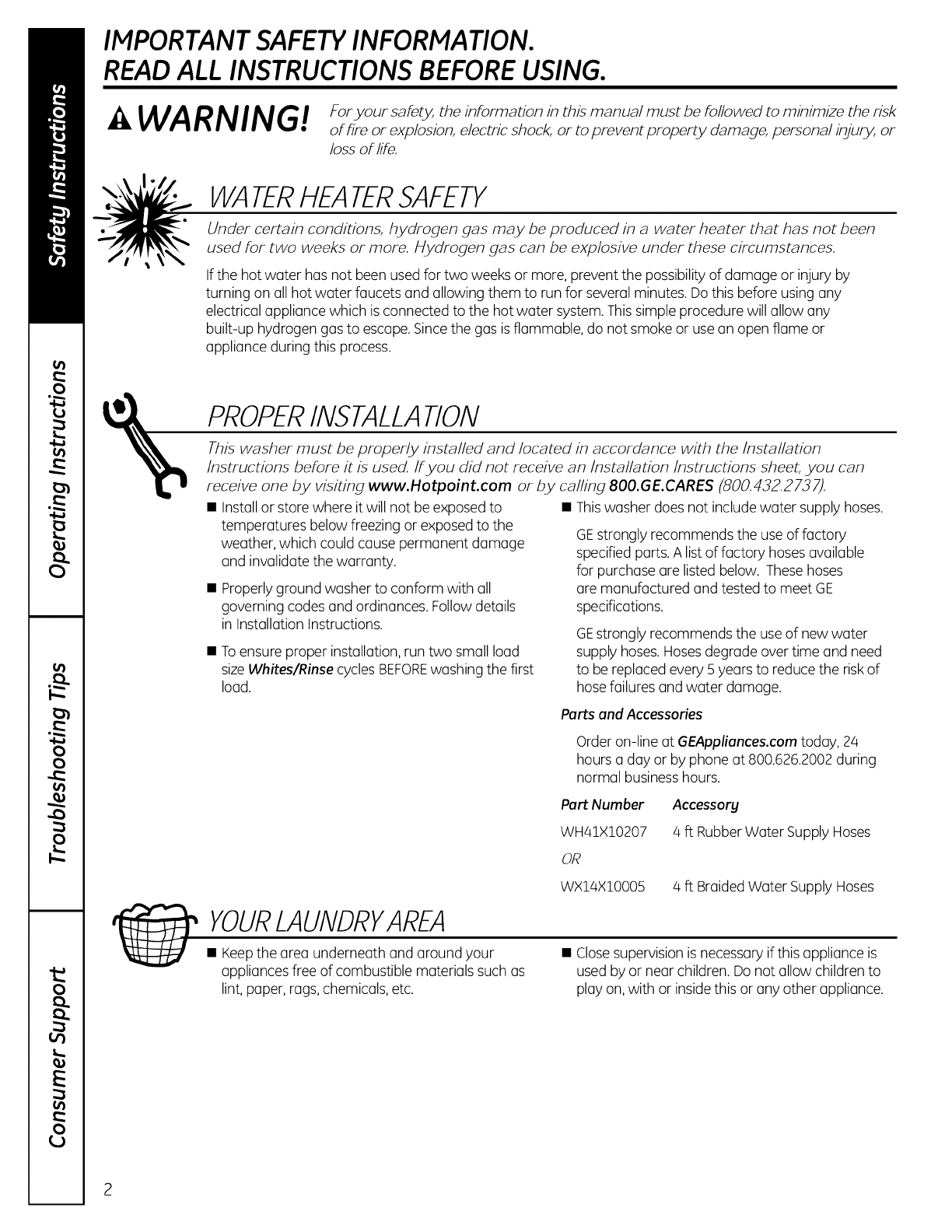 Safety Instructions

Operating Instructions

Troubleshooting Tips

Consumer Support

IMPORTANT SAFETY INFORMATION.
READ ALL INSTRUCTIONS BEFORE USING.

WARNING! For your safety, the information in this manual must be followed to minimize the risk of fire or explosion, electric shock, or to prevent property damage, personal injury, or loss of life.

WATER HEATER SAFETY

Under certain conditions, hydrogen gas may be produced in a water heater that has not been used for two weeks or more. Hydrogen gas can be explosive under these circumstances.

If the hot water has not been used for two weeks or more, prevent the possibility of damage or injury by turning on all hot water faucets and allowing them to run for several minutes. Do this before using any electrical appliance which is connected to the hot water system. This simple procedure will allow any built-up hydrogen gas to escape. Since the gas is flammable, do not smoke or use an open flame or appliance during this process.

PROPER INSTALLATION

This washer must be properly installed and located in accordance with the Installation Instructions before it is used. If you did not receive an Installation Instructions sheet, you can receive one by visiting www.Hotpoint.com or by calling 800.GE.CARES (800.432.2737).

■ Install or store where it will not be exposed to temperatures below freezing or exposed to the weather, which could cause permanent damage and invalidate the warranty.

■ Properly ground washer to conform with all governing codes and ordinances. Follow details in Installation Instructions.

■ To ensure proper installation, run two small load size Whites/Rinse cycles BEFORE washing the first load.

■ This washer does not include water supply hoses.

GE strongly recommends the use of factory specified parts. A list of factory hoses available for purchase are listed below. These hoses are manufactured and tested to meet GE specifications.

GE strongly recommends the use of new water supply hoses. Hoses degrade over time and need to be replaced every 5 years to reduce the risk of hose failures and water damage.

Parts and Accessories

Order on-line at GEAppliances.com today, 24 hours a day or by phone at 800.626.2002 during normal business hours.

| Part Number | Accessory |
|---|---|
| WH41X10207 | 4 ft Rubber Water Supply Hoses |
| OR | |
| WX14X10005 | 4 ft Braided Water Supply Hoses |

YOUR LAUNDRY AREA

■ Keep the area underneath and around your appliances free of combustible materials such as lint, paper, rags, chemicals, etc.

■ Close supervision is necessary if this appliance is used by or near children. Do not allow children to play on, with or inside this or any other appliance.

2